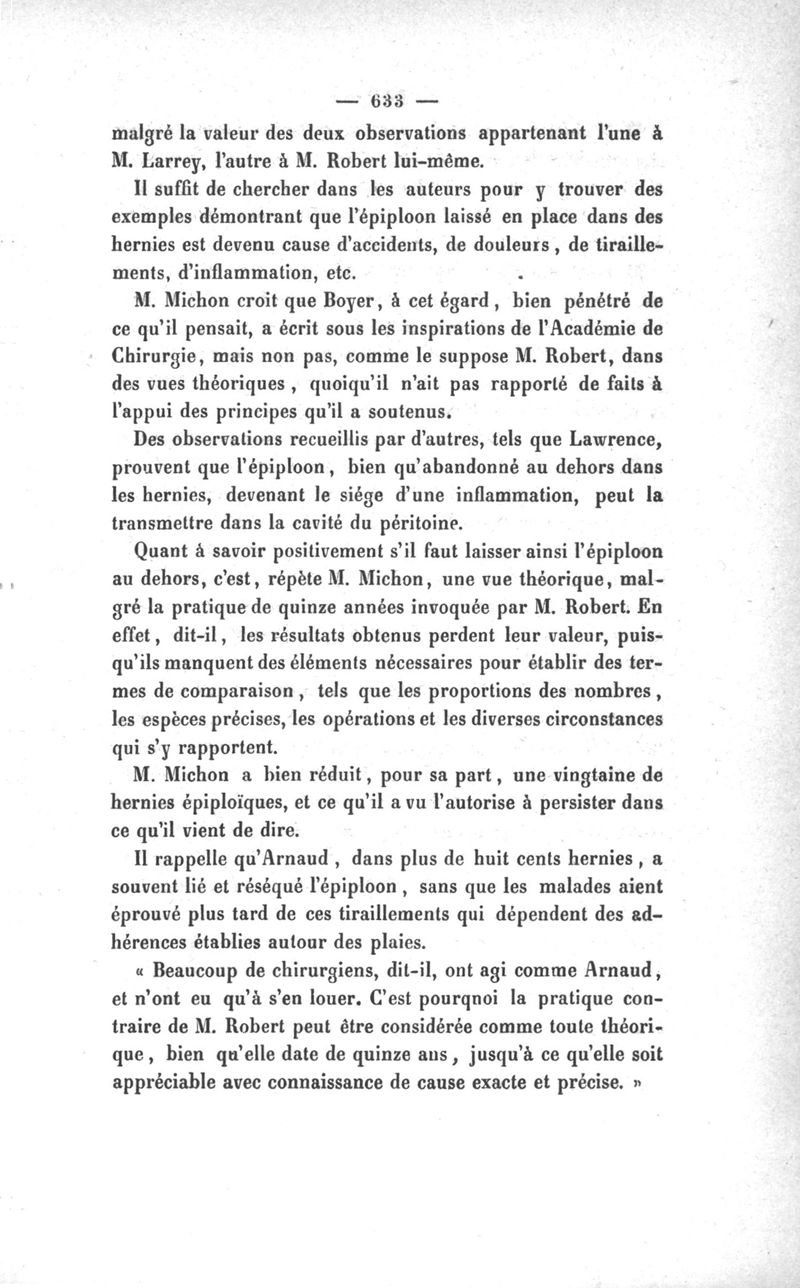 — 633 —

malgré la valeur des deux observations appartenant l'une à M. Larrey, l'autre à M. Robert lui-même.

Il suffit de chercher dans les auteurs pour y trouver des exemples démontrant que l'épiploon laissé en place dans des hernies est devenu cause d'accidents, de douleurs, de tiraillements, d'inflammation, etc.

M. Michon croit que Boyer, à cet égard, bien pénétré de ce qu'il pensait, a écrit sous les inspirations de l'Académie de Chirurgie, mais non pas, comme le suppose M. Robert, dans des vues théoriques, quoiqu'il n'ait pas rapporté de faits à l'appui des principes qu'il a soutenus.

Des observations recueillis par d'autres, tels que Lawrence, prouvent que l'épiploon, bien qu'abandonné au dehors dans les hernies, devenant le siége d'une inflammation, peut la transmettre dans la cavité du péritoine.

Quant à savoir positivement s'il faut laisser ainsi l'épiploon au dehors, c'est, répète M. Michon, une vue théorique, malgré la pratique de quinze années invoquée par M. Robert. En effet, dit-il, les résultats obtenus perdent leur valeur, puisqu'ils manquent des éléments nécessaires pour établir des termes de comparaison, tels que les proportions des nombres, les espèces précises, les opérations et les diverses circonstances qui s'y rapportent.

M. Michon a bien réduit, pour sa part, une vingtaine de hernies épiploïques, et ce qu'il a vu l'autorise à persister dans ce qu'il vient de dire.

Il rappelle qu'Arnaud, dans plus de huit cents hernies, a souvent lié et réséqué l'épiploon, sans que les malades aient éprouvé plus tard de ces tiraillements qui dépendent des adhérences établies autour des plaies.

« Beaucoup de chirurgiens, dit-il, ont agi comme Arnaud, et n'ont eu qu'à s'en louer. C'est pourquoi la pratique contraire de M. Robert peut être considérée comme toute théorique, bien qu'elle date de quinze ans, jusqu'à ce qu'elle soit appréciable avec connaissance de cause exacte et précise. »